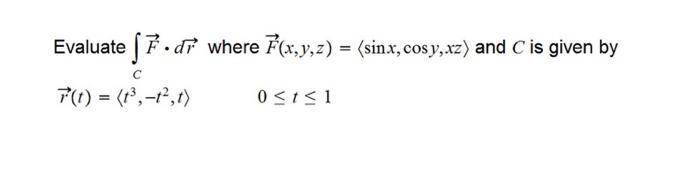 Evaluate $\int_C \vec{F} \cdot d\vec{r}$ where $\vec{F}(x,y,z) = \langle \sin x, \cos y, xz \rangle$ and $C$ is given by

$\vec{r}(t) = \langle t^3, -t^2, t \rangle \qquad 0 \le t \le 1$